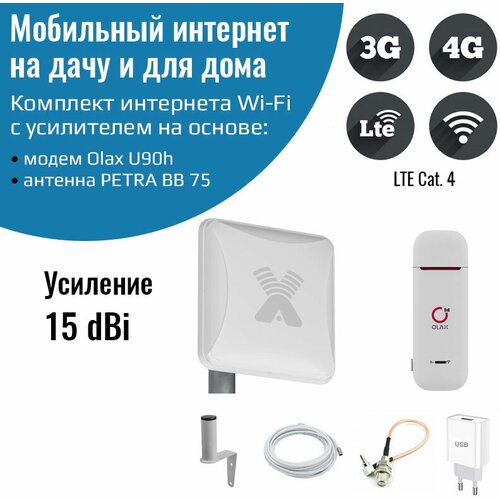 Мобильный интернет на дачу и для дома

Комплект интернета Wi-Fi с усилителем на основе:

• модем Olax U90h
• антенна PETRA BB 75

3G

4G

Lte

LTE Cat. 4

Усиление
15 dBi

OLAX

USB